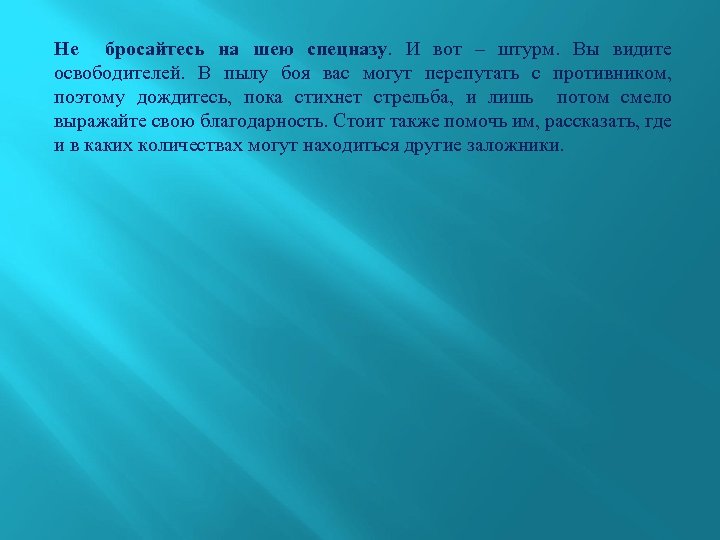 Не бросайтесь на шею спецназу. И вот – штурм. Вы видите освободителей. В пылу боя вас могут перепутать с противником, поэтому дождитесь, пока стихнет стрельба, и лишь потом смело выражайте свою благодарность. Стоит также помочь им, рассказать, где и в каких количествах могут находиться другие заложники.